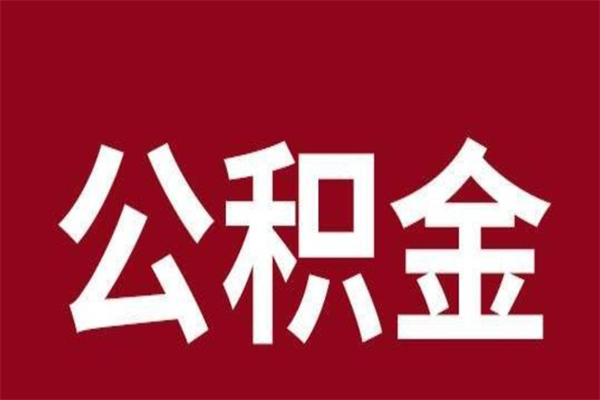 公积金